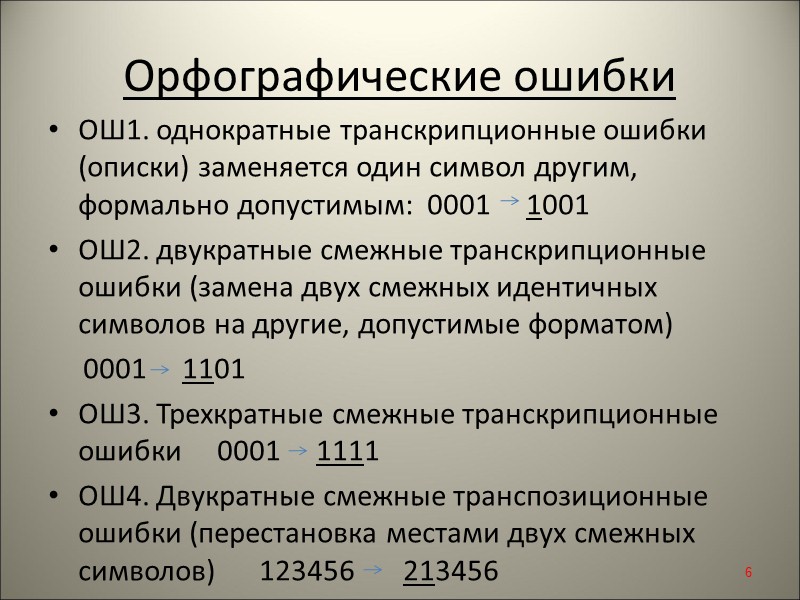 Орфографические ошибки

• ОШ1. однократные транскрипционные ошибки (описки) заменяется один символ другим, формально допустимым: 0001 → 1001

• ОШ2. двукратные смежные транскрипционные ошибки (замена двух смежных идентичных символов на другие, допустимые форматом)

0001 → 1101

• ОШ3. Трехкратные смежные транскрипционные ошибки 0001 → 1111

• ОШ4. Двукратные смежные транспозиционные ошибки (перестановка местами двух смежных символов) 123456 → 213456

6